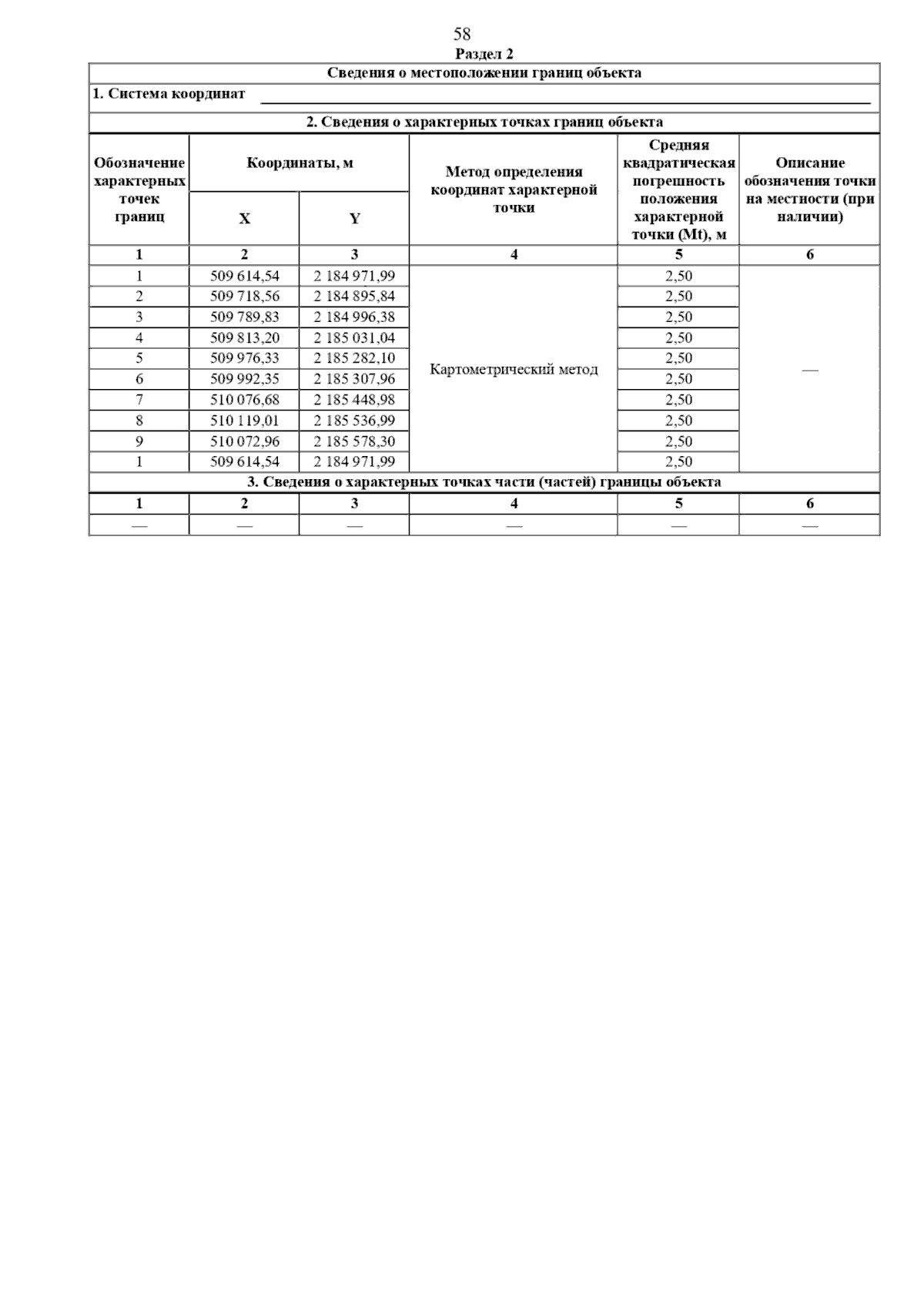 58

Раздел 2

Сведения о местоположении границ объекта

1. Система координат

2. Сведения о характерных точках границ объекта

| Обозначение характерных точек границ | Координаты, м X | Координаты, м Y | Метод определения координат характерной точки | Средняя квадратическая погрешность положения характерной точки (Mt), м | Описание обозначения точки на местности (при наличии) |
|---|---|---|---|---|---|
| 1 | 2 | 3 | 4 | 5 | 6 |
| 1 | 509 614,54 | 2 184 971,99 | Картометрический метод | 2,50 | — |
| 2 | 509 718,56 | 2 184 895,84 | | 2,50 | |
| 3 | 509 789,83 | 2 184 996,38 | | 2,50 | |
| 4 | 509 813,20 | 2 185 031,04 | | 2,50 | |
| 5 | 509 976,33 | 2 185 282,10 | | 2,50 | |
| 6 | 509 992,35 | 2 185 307,96 | | 2,50 | |
| 7 | 510 076,68 | 2 185 448,98 | | 2,50 | |
| 8 | 510 119,01 | 2 185 536,99 | | 2,50 | |
| 9 | 510 072,96 | 2 185 578,30 | | 2,50 | |
| 1 | 509 614,54 | 2 184 971,99 | | 2,50 | |

3. Сведения о характерных точках части (частей) границы объекта

| 1 | 2 | 3 | 4 | 5 | 6 |
|---|---|---|---|---|---|
| — | — | — | — | — | — |